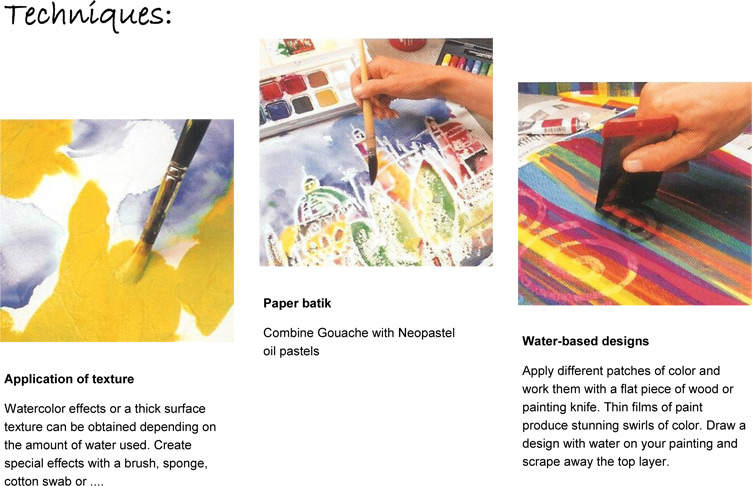 Techniques:

Application of texture

Watercolor effects or a thick surface texture can be obtained depending on the amount of water used. Create special effects with a brush, sponge, cotton swab or ....

Paper batik

Combine Gouache with Neopastel oil pastels

Water-based designs

Apply different patches of color and work them with a flat piece of wood or painting knife. Thin films of paint produce stunning swirls of color. Draw a design with water on your painting and scrape away the top layer.